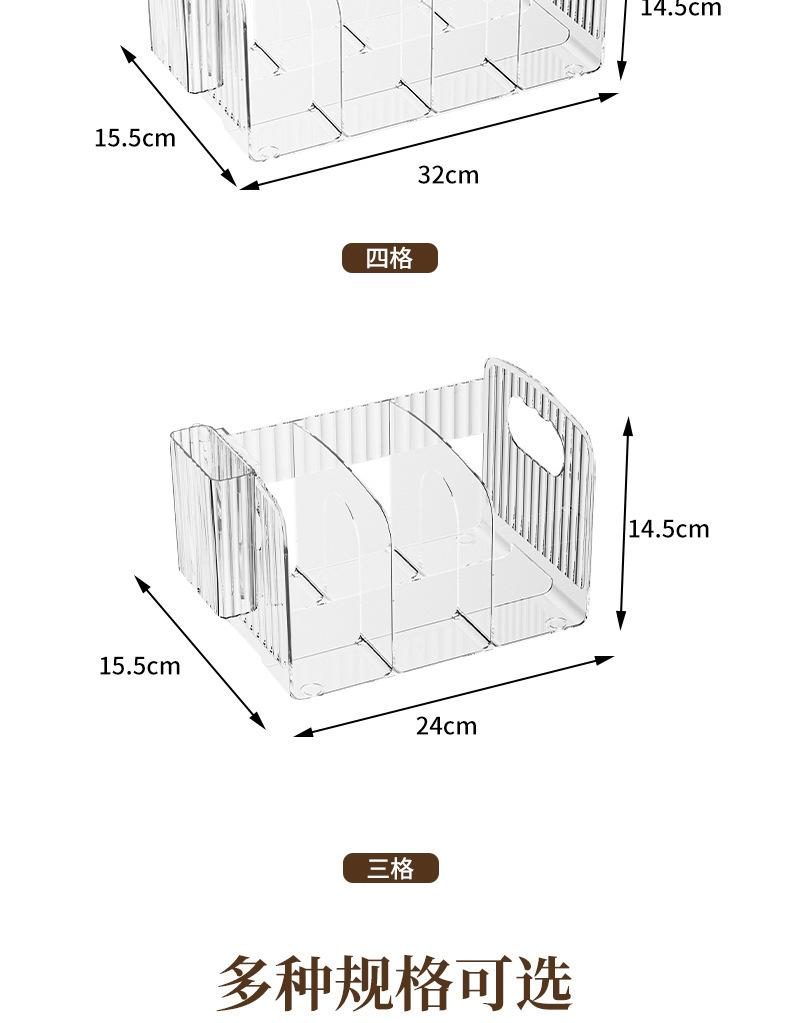 14.5cm

15.5cm

32cm

四格

14.5cm

15.5cm

24cm

三格

多种规格可选